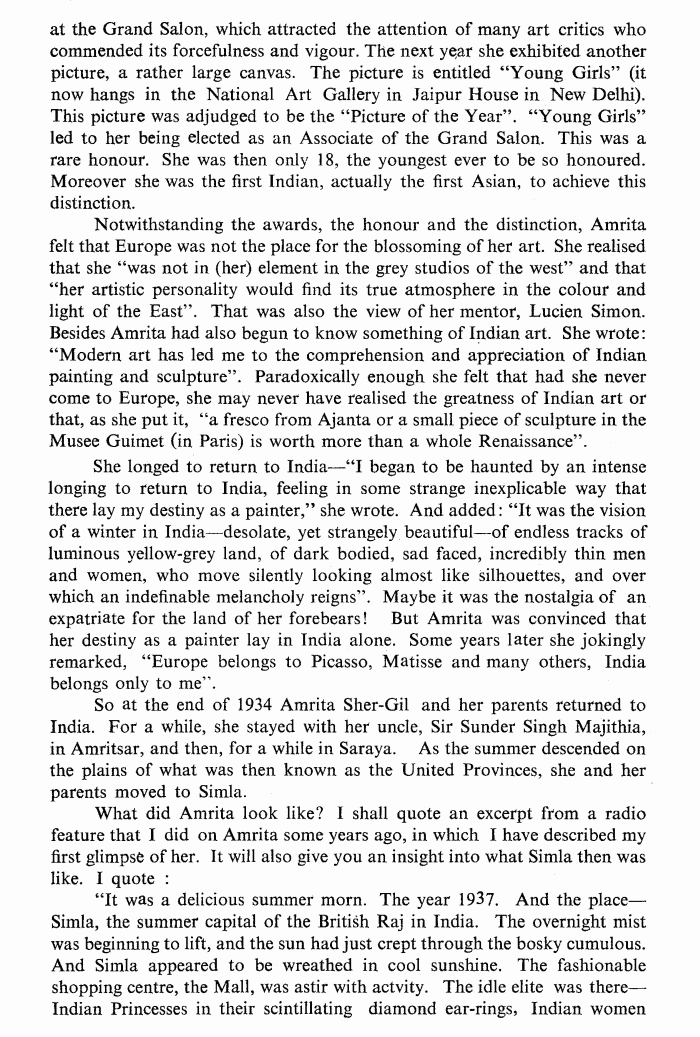 at the Grand Salon, which attracted the attention of many art critics who commended its forcefulness and vigour. The next year she exhibited another picture, a rather large canvas. The picture is entitled "Young Girls" (it now hangs in the National Art Gallery in Jaipur House in New Delhi). This picture was adjudged to be the "Picture of the Year". "Young Girls" led to her being elected as an Associate of the Grand Salon. This was a rare honour. She was then only 18, the youngest ever to be so honoured. Moreover she was the first Indian, actually the first Asian, to achieve this distinction.

Notwithstanding the awards, the honour and the distinction, Amrita felt that Europe was not the place for the blossoming of her art. She realised that she "was not in (her) element in the grey studios of the west" and that "her artistic personality would find its true atmosphere in the colour and light of the East". That was also the view of her mentor, Lucien Simon. Besides Amrita had also begun to know something of Indian art. She wrote: "Modern art has led me to the comprehension and appreciation of Indian painting and sculpture". Paradoxically enough she felt that had she never come to Europe, she may never have realised the greatness of Indian art or that, as she put it, "a fresco from Ajanta or a small piece of sculpture in the Musee Guimet (in Paris) is worth more than a whole Renaissance".

She longed to return to India—"I began to be haunted by an intense longing to return to India, feeling in some strange inexplicable way that there lay my destiny as a painter," she wrote. And added: "It was the vision of a winter in India—desolate, yet strangely beautiful—of endless tracks of luminous yellow-grey land, of dark bodied, sad faced, incredibly thin men and women, who move silently looking almost like silhouettes, and over which an indefinable melancholy reigns". Maybe it was the nostalgia of an expatriate for the land of her forebears! But Amrita was convinced that her destiny as a painter lay in India alone. Some years later she jokingly remarked, "Europe belongs to Picasso, Matisse and many others, India belongs only to me".

So at the end of 1934 Amrita Sher-Gil and her parents returned to India. For a while, she stayed with her uncle, Sir Sunder Singh Majithia, in Amritsar, and then, for a while in Saraya. As the summer descended on the plains of what was then known as the United Provinces, she and her parents moved to Simla.

What did Amrita look like? I shall quote an excerpt from a radio feature that I did on Amrita some years ago, in which I have described my first glimpse of her. It will also give you an insight into what Simla then was like. I quote :

"It was a delicious summer morn. The year 1937. And the place—Simla, the summer capital of the British Raj in India. The overnight mist was beginning to lift, and the sun had just crept through the bosky cumulous. And Simla appeared to be wreathed in cool sunshine. The fashionable shopping centre, the Mall, was astir with actvity. The idle elite was there—Indian Princesses in their scintillating diamond ear-rings, Indian women